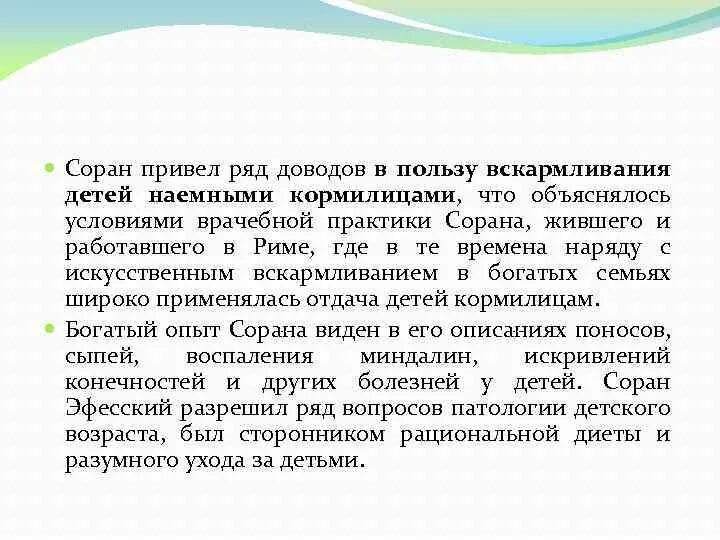 Соран привел ряд доводов в пользу вскармливания детей наемными кормилицами, что объяснялось условиями врачебной практики Сорана, жившего и работавшего в Риме, где в те времена наряду с искусственным вскармливанием в богатых семьях широко применялась отдача детей кормилицам.

Богатый опыт Сорана виден в его описаниях поносов, сыпей, воспаления миндалин, искривлений конечностей и других болезней у детей. Соран Эфесский разрешил ряд вопросов патологии детского возраста, был сторонником рациональной диеты и разумного ухода за детьми.